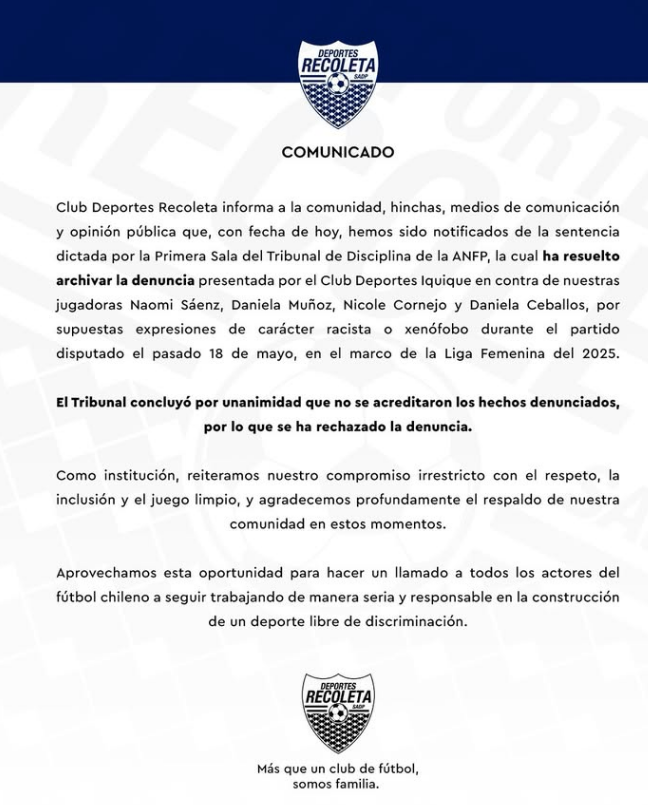 DEPORTES
RECOLETA
SADP

COMUNICADO

Club Deportes Recoleta informa a la comunidad, hinchas, medios de comunicación y opinión pública que, con fecha de hoy, hemos sido notificados de la sentencia dictada por la Primera Sala del Tribunal de Disciplina de la ANFP, la cual ha resuelto archivar la denuncia presentada por el Club Deportes Iquique en contra de nuestras jugadoras Naomi Sáenz, Daniela Muñoz, Nicole Cornejo y Daniela Ceballos, por supuestas expresiones de carácter racista o xenófobo durante el partido disputado el pasado 18 de mayo, en el marco de la Liga Femenina del 2025.

El Tribunal concluyó por unanimidad que no se acreditaron los hechos denunciados, por lo que se ha rechazado la denuncia.

Como institución, reiteramos nuestro compromiso irrestricto con el respeto, la inclusión y el juego limpio, y agradecemos profundamente el respaldo de nuestra comunidad en estos momentos.

Aprovechamos esta oportunidad para hacer un llamado a todos los actores del fútbol chileno a seguir trabajando de manera seria y responsable en la construcción de un deporte libre de discriminación.

DEPORTES
RECOLETA
SADP

Más que un club de fútbol, somos familia.